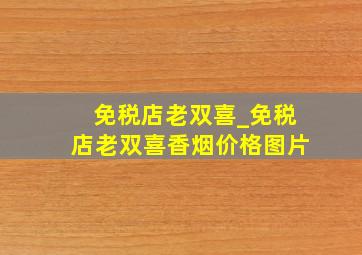 免税店老双喜_免税店老双喜香烟价格图片